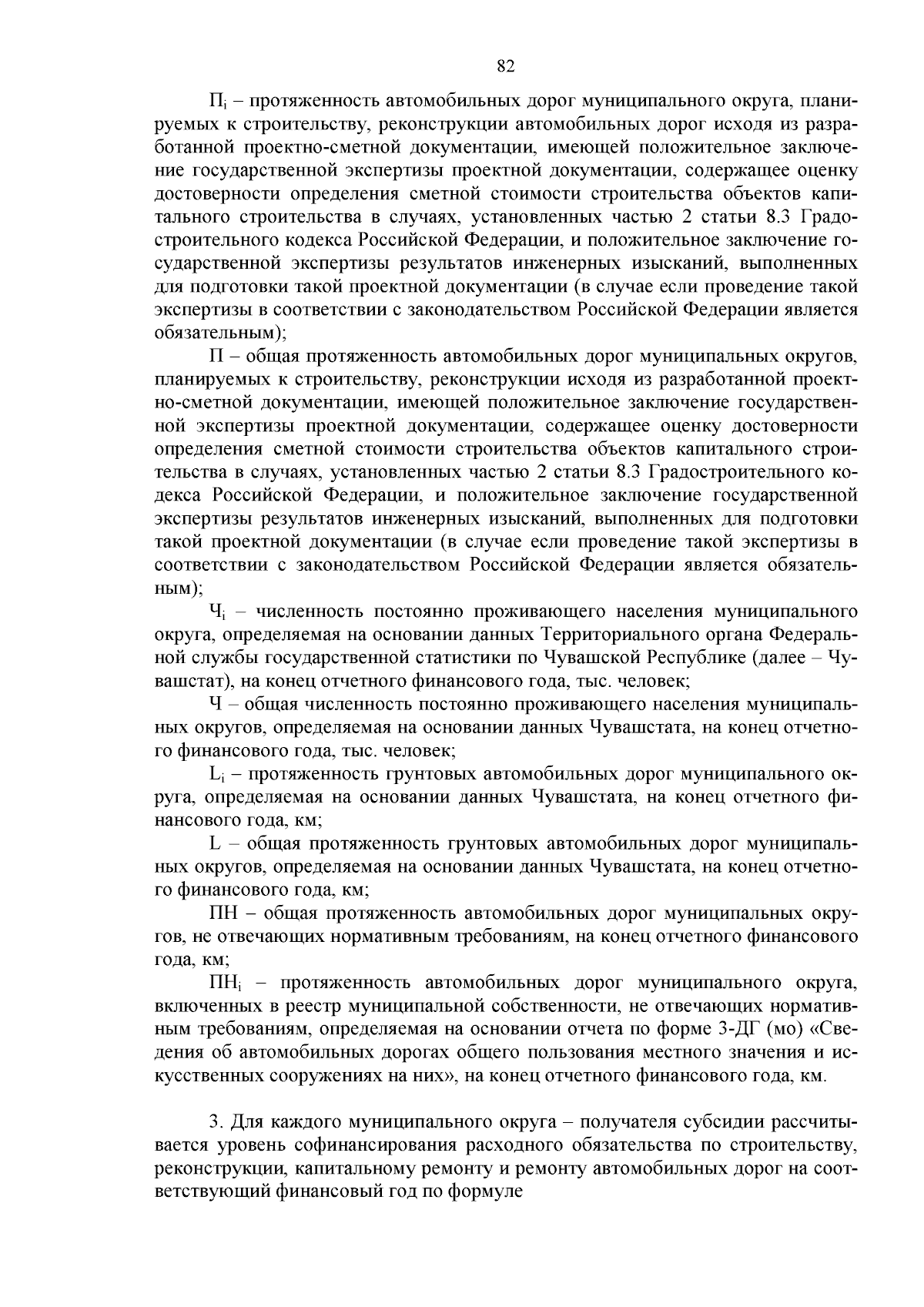 82

$П_i$ – протяженность автомобильных дорог муниципального округа, планируемых к строительству, реконструкции автомобильных дорог исходя из разработанной проектно-сметной документации, имеющей положительное заключение государственной экспертизы проектной документации, содержащее оценку достоверности определения сметной стоимости строительства объектов капитального строительства в случаях, установленных частью 2 статьи 8.3 Градостроительного кодекса Российской Федерации, и положительное заключение государственной экспертизы результатов инженерных изысканий, выполненных для подготовки такой проектной документации (в случае если проведение такой экспертизы в соответствии с законодательством Российской Федерации является обязательным);

П – общая протяженность автомобильных дорог муниципальных округов, планируемых к строительству, реконструкции исходя из разработанной проектно-сметной документации, имеющей положительное заключение государственной экспертизы проектной документации, содержащее оценку достоверности определения сметной стоимости строительства объектов капитального строительства в случаях, установленных частью 2 статьи 8.3 Градостроительного кодекса Российской Федерации, и положительное заключение государственной экспертизы результатов инженерных изысканий, выполненных для подготовки такой проектной документации (в случае если проведение такой экспертизы в соответствии с законодательством Российской Федерации является обязательным);

$Ч_i$ – численность постоянно проживающего населения муниципального округа, определяемая на основании данных Территориального органа Федеральной службы государственной статистики по Чувашской Республике (далее – Чувашстат), на конец отчетного финансового года, тыс. человек;

Ч – общая численность постоянно проживающего населения муниципальных округов, определяемая на основании данных Чувашстата, на конец отчетного финансового года, тыс. человек;

$L_i$ – протяженность грунтовых автомобильных дорог муниципального округа, определяемая на основании данных Чувашстата, на конец отчетного финансового года, км;

L – общая протяженность грунтовых автомобильных дорог муниципальных округов, определяемая на основании данных Чувашстата, на конец отчетного финансового года, км;

ПН – общая протяженность автомобильных дорог муниципальных округов, не отвечающих нормативным требованиям, на конец отчетного финансового года, км;

$ПН_i$ – протяженность автомобильных дорог муниципального округа, включенных в реестр муниципальной собственности, не отвечающих нормативным требованиям, определяемая на основании отчета по форме 3-ДГ (мо) «Сведения об автомобильных дорогах общего пользования местного значения и искусственных сооружениях на них», на конец отчетного финансового года, км.

3. Для каждого муниципального округа – получателя субсидии рассчитывается уровень софинансирования расходного обязательства по строительству, реконструкции, капитальному ремонту и ремонту автомобильных дорог на соответствующий финансовый год по формуле